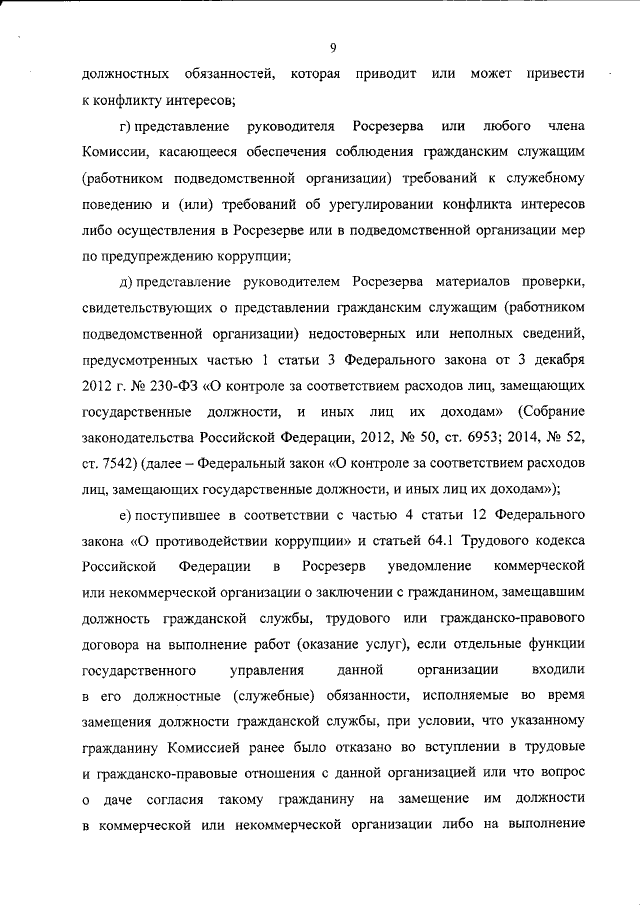 9

должностных обязанностей, которая приводит или может привести к конфликту интересов;

г) представление руководителя Росрезерва или любого члена Комиссии, касающееся обеспечения соблюдения гражданским служащим (работником подведомственной организации) требований к служебному поведению и (или) требований об урегулировании конфликта интересов либо осуществления в Росрезерве или в подведомственной организации мер по предупреждению коррупции;

д) представление руководителем Росрезерва материалов проверки, свидетельствующих о представлении гражданским служащим (работником подведомственной организации) недостоверных или неполных сведений, предусмотренных частью 1 статьи 3 Федерального закона от 3 декабря 2012 г. № 230-ФЗ «О контроле за соответствием расходов лиц, замещающих государственные должности, и иных лиц их доходам» (Собрание законодательства Российской Федерации, 2012, № 50, ст. 6953; 2014, № 52, ст. 7542) (далее – Федеральный закон «О контроле за соответствием расходов лиц, замещающих государственные должности, и иных лиц их доходам»);

е) поступившее в соответствии с частью 4 статьи 12 Федерального закона «О противодействии коррупции» и статьей 64.1 Трудового кодекса Российской Федерации в Росрезерв уведомление коммерческой или некоммерческой организации о заключении с гражданином, замещавшим должность гражданской службы, трудового или гражданско-правового договора на выполнение работ (оказание услуг), если отдельные функции государственного управления данной организации входили в его должностные (служебные) обязанности, исполняемые во время замещения должности гражданской службы, при условии, что указанному гражданину Комиссией ранее было отказано во вступлении в трудовые и гражданско-правовые отношения с данной организацией или что вопрос о даче согласия такому гражданину на замещение им должности в коммерческой или некоммерческой организации либо на выполнение